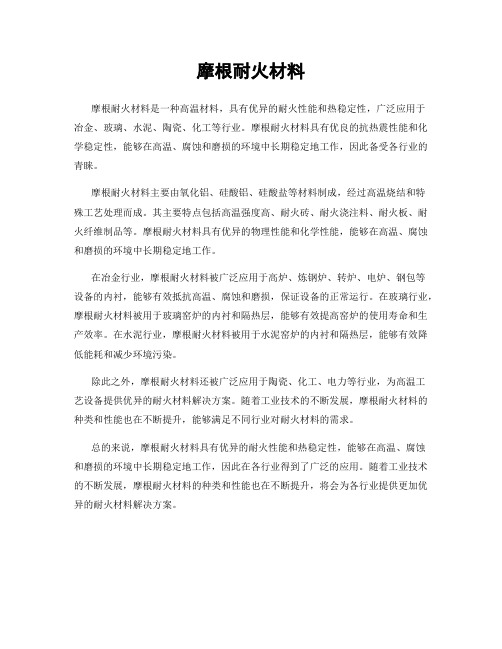 摩根耐火材料

摩根耐火材料是一种高温材料，具有优异的耐火性能和热稳定性，广泛应用于冶金、玻璃、水泥、陶瓷、化工等行业。摩根耐火材料具有优良的抗热震性能和化学稳定性，能够在高温、腐蚀和磨损的环境中长期稳定地工作，因此备受各行业的青睐。

摩根耐火材料主要由氧化铝、硅酸铝、硅酸盐等材料制成，经过高温烧结和特殊工艺处理而成。其主要特点包括高温强度高、耐火砖、耐火浇注料、耐火板、耐火纤维制品等。摩根耐火材料具有优异的物理性能和化学性能，能够在高温、腐蚀和磨损的环境中长期稳定地工作。

在冶金行业，摩根耐火材料被广泛应用于高炉、炼钢炉、转炉、电炉、钢包等设备的内衬，能够有效抵抗高温、腐蚀和磨损，保证设备的正常运行。在玻璃行业，摩根耐火材料被用于玻璃窑炉的内衬和隔热层，能够有效提高窑炉的使用寿命和生产效率。在水泥行业，摩根耐火材料被用于水泥窑炉的内衬和隔热层，能够有效降低能耗和减少环境污染。

除此之外，摩根耐火材料还被广泛应用于陶瓷、化工、电力等行业，为高温工艺设备提供优异的耐火材料解决方案。随着工业技术的不断发展，摩根耐火材料的种类和性能也在不断提升，能够满足不同行业对耐火材料的需求。

总的来说，摩根耐火材料具有优异的耐火性能和热稳定性，能够在高温、腐蚀和磨损的环境中长期稳定地工作，因此在各行业得到了广泛的应用。随着工业技术的不断发展，摩根耐火材料的种类和性能也在不断提升，将会为各行业提供更加优异的耐火材料解决方案。